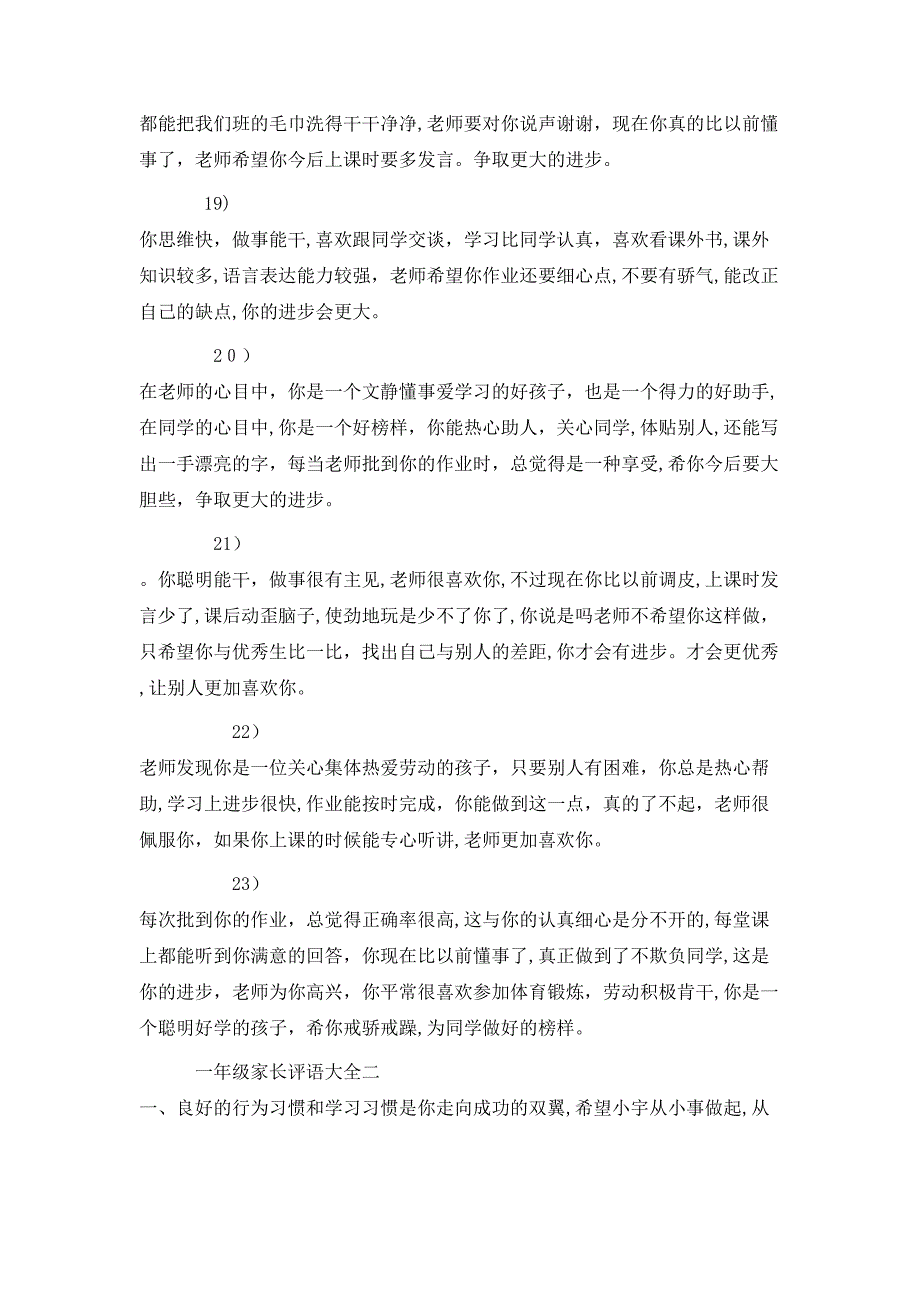 都能把我们班的毛巾洗得干干净净,老师要对你说声谢谢，现在你真的比以前懂事了，老师希望你今后上课时要多发言。争取更大的进步。

19)

你思维快，做事能干，喜欢跟同学交谈，学习比同学认真，喜欢看课外书,课外知识较多,语言表达能力较强，老师希望你作业还要细心点,不要有骄气,能改正自己的缺点,你的进步会更大。

20)

在老师的心目中，你是一个文静懂事爱学习的好孩子，也是一个得力的好助手,在同学的心目中,你是一个好榜样，你能热心助人，关心同学,体贴别人,还能写出一手漂亮的字，每当老师批到你的作业时，总觉得是一种享受,希你今后要大胆些，争取更大的进步。

21)

。你聪明能干，做事很有主见,老师很喜欢你,不过现在你比以前调皮,上课时发言少了,课后动歪脑子,使劲地玩是少不了你了,你说是吗老师不希望你这样做，只希望你与优秀生比一比，找出自己与别人的差距,你才会有进步。才会更优秀,让别人更加喜欢你。

22)

老师发现你是一位关心集体热爱劳动的孩子，只要别人有困难，你总是热心帮助,学习上进步很快,作业能按时完成，你能做到这一点，真的了不起，老师很佩服你，如果你上课的时候能专心听讲,老师更加喜欢你。

23)

每次批到你的作业，总觉得正确率很高,这与你的认真细心是分不开的,每堂课上都能听到你满意的回答，你现在比以前懂事了，真正做到了不欺负同学,这是你的进步，老师为你高兴，你平常很喜欢参加体育锻炼，劳动积极肯干,你是一个聪明好学的孩子，希你戒骄戒躁,为同学做好的榜样。

一年级家长评语大全二

一、良好的行为习惯和学习习惯是你走向成功的双翼,希望小宇从小事做起,从